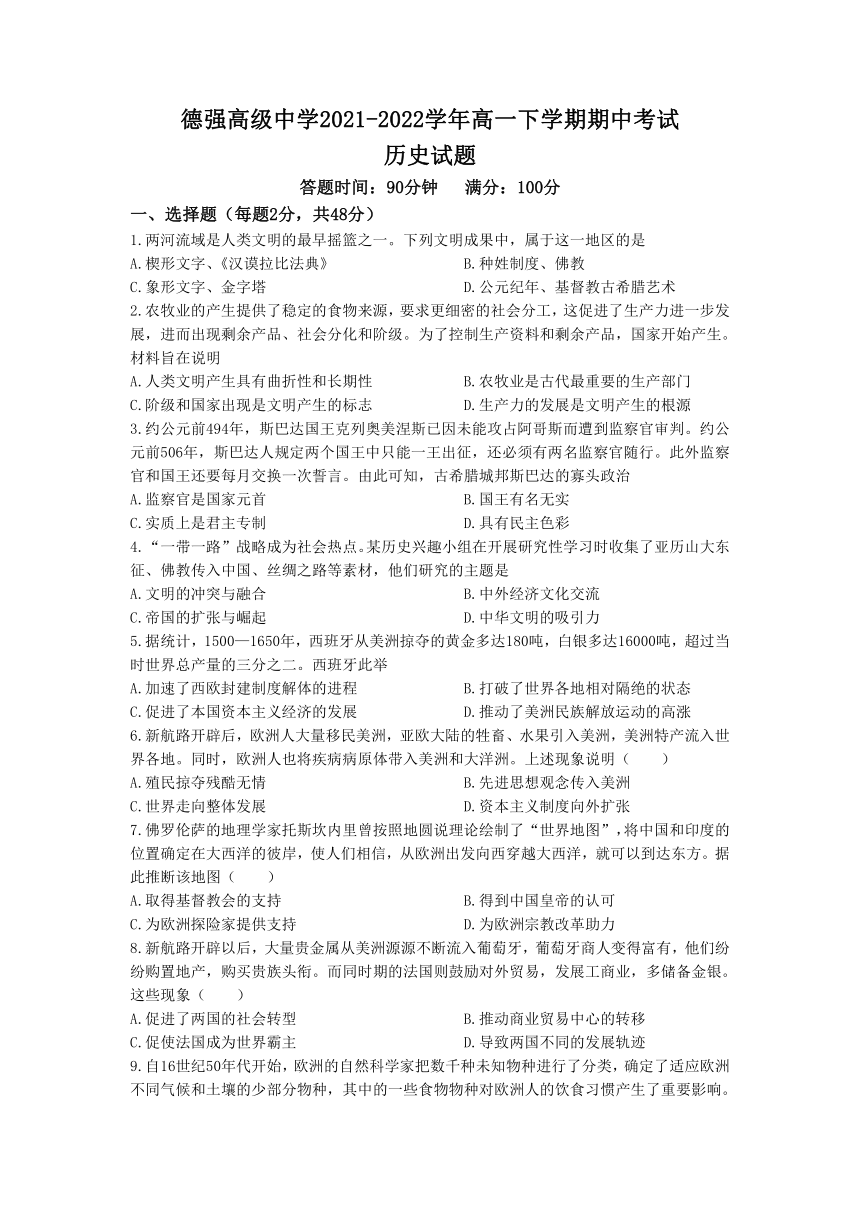 德强高级中学2021-2022学年高一下学期期中考试
历史试题

答题时间：90分钟　　满分：100分

一、选择题（每题2分，共48分）

1.两河流域是人类文明的最早摇篮之一。下列文明成果中，属于这一地区的是
A.楔形文字、《汉谟拉比法典》
B.种姓制度、佛教
C.象形文字、金字塔
D.公元纪年、基督教古希腊艺术

2.农牧业的产生提供了稳定的食物来源，要求更细密的社会分工，这促进了生产力进一步发展，进而出现剩余产品、社会分化和阶级。为了控制生产资料和剩余产品，国家开始产生。材料旨在说明
A.人类文明产生具有曲折性和长期性
B.农牧业是古代最重要的生产部门
C.阶级和国家出现是文明产生的标志
D.生产力的发展是文明产生的根源

3.约公元前494年，斯巴达国王克列奥美涅斯已因未能攻占阿哥斯而遭到监察官审判。约公元前506年，斯巴达人规定两个国王中只能一王出征，还必须有两名监察官随行。此外监察官和国王还要每月交换一次誓言。由此可知，古希腊城邦斯巴达的寡头政治
A.监察官是国家元首
B.国王有名无实
C.实质上是君主专制
D.具有民主色彩

4.“一带一路”战略成为社会热点。某历史兴趣小组在开展研究性学习时收集了亚历山大东征、佛教传入中国、丝绸之路等素材，他们研究的主题是
A.文明的冲突与融合
B.中外经济文化交流
C.帝国的扩张与崛起
D.中华文明的吸引力

5.据统计，1500—1650年，西班牙从美洲掠夺的黄金多达180吨，白银多达16000吨，超过当时世界总产量的三分之二。西班牙此举
A.加速了西欧封建制度解体的进程
B.打破了世界各地相对隔绝的状态
C.促进了本国资本主义经济的发展
D.推动了美洲民族解放运动的高涨

6.新航路开辟后，欧洲人大量移民美洲，亚欧大陆的牲畜、水果引入美洲，美洲特产流入世界各地。同时，欧洲人也将疾病病原体带入美洲和大洋洲。上述现象说明（　　）
A.殖民掠夺残酷无情
B.先进思想观念传入美洲
C.世界走向整体发展
D.资本主义制度向外扩张

7.佛罗伦萨的地理学家托斯坎内里曾按照地圆说理论绘制了“世界地图”，将中国和印度的位置确定在大西洋的彼岸，使人们相信，从欧洲出发向西穿越大西洋，就可以到达东方。据此推断该地图（　　）
A.取得基督教会的支持
B.得到中国皇帝的认可
C.为欧洲探险家提供支持
D.为欧洲宗教改革助力

8.新航路开辟以后，大量贵金属从美洲源源不断流入葡萄牙，葡萄牙商人变得富有，他们纷纷购置地产，购买贵族头衔。而同时期的法国则鼓励对外贸易，发展工商业，多储备金银。这些现象（　　）
A.促进了两国的社会转型
B.推动商业贸易中心的转移
C.促使法国成为世界霸主
D.导致两国不同的发展轨迹

9.自16世纪50年代开始，欧洲的自然科学家把数千种未知物种进行了分类，确定了适应欧洲不同气候和土壤的少部分物种，其中的一些食物物种对欧洲人的饮食习惯产生了重要影响。